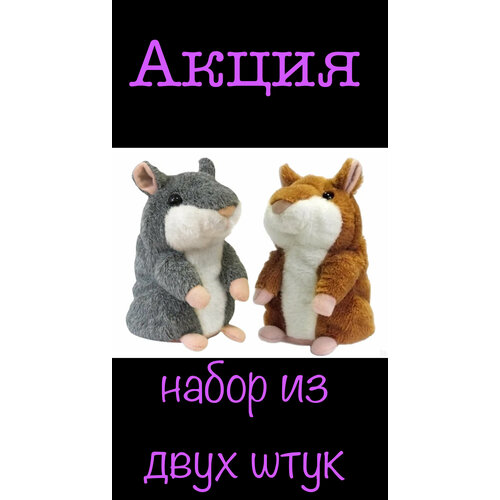 Акция

набор из двух штук